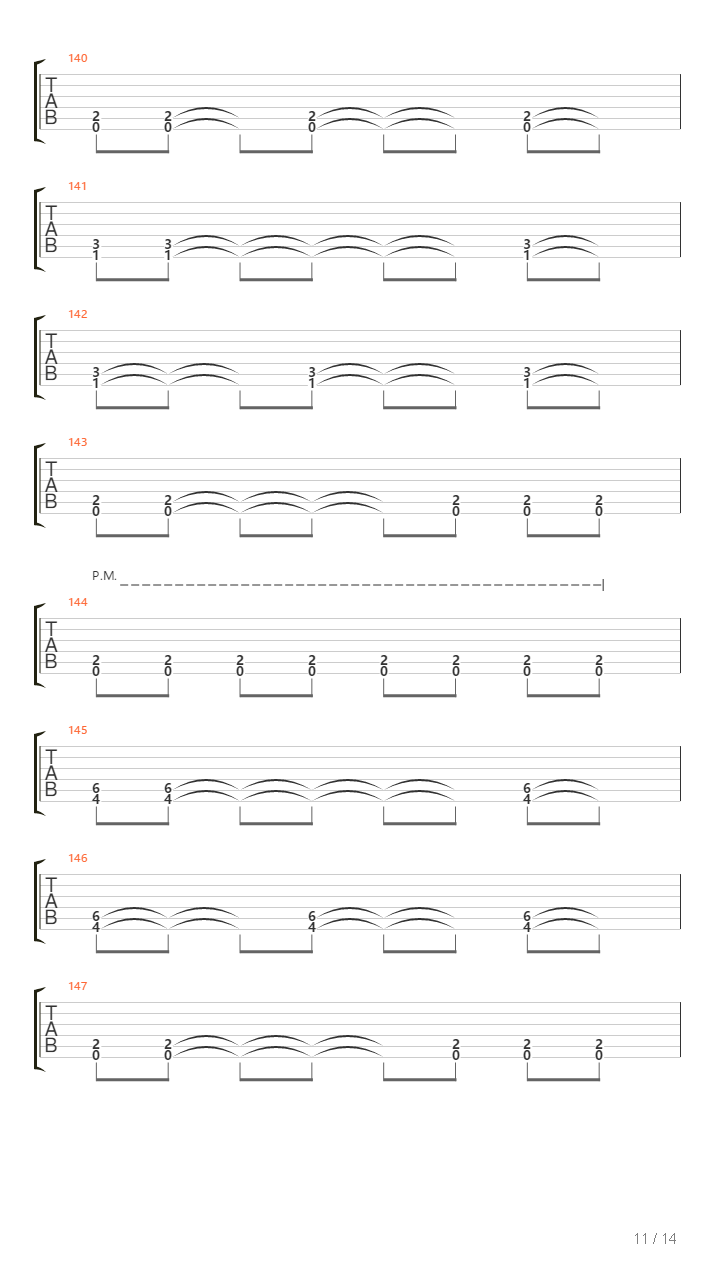 140
T
A
B
2 2 2 2
0 0 0 0

141
T
A
B
3 3 3
1 1 1

142
T
A
B
3 3 3
1 1 1

143
T
A
B
2 2 2 2 2
0 0 0 0 0

P.M.

144
T
A
B
2 2 2 2 2 2 2 2
0 0 0 0 0 0 0 0

145
T
A
B
6 6 6
4 4 4

146
T
A
B
6 6 6
4 4 4

147
T
A
B
2 2 2 2 2
0 0 0 0 0

11 / 14